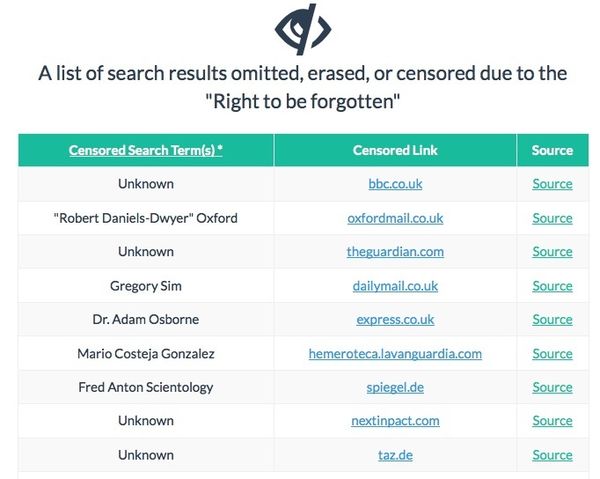 A list of search results omitted, erased, or censored due to the "Right to be forgotten"

| Censored Search Term(s) * | Censored Link | Source |
|---|---|---|
| Unknown | bbc.co.uk | Source |
| "Robert Daniels-Dwyer" Oxford | oxfordmail.co.uk | Source |
| Unknown | theguardian.com | Source |
| Gregory Sim | dailymail.co.uk | Source |
| Dr. Adam Osborne | express.co.uk | Source |
| Mario Costeja Gonzalez | hemeroteca.lavanguardia.com | Source |
| Fred Anton Scientology | spiegel.de | Source |
| Unknown | nextinpact.com | Source |
| Unknown | taz.de | Source |